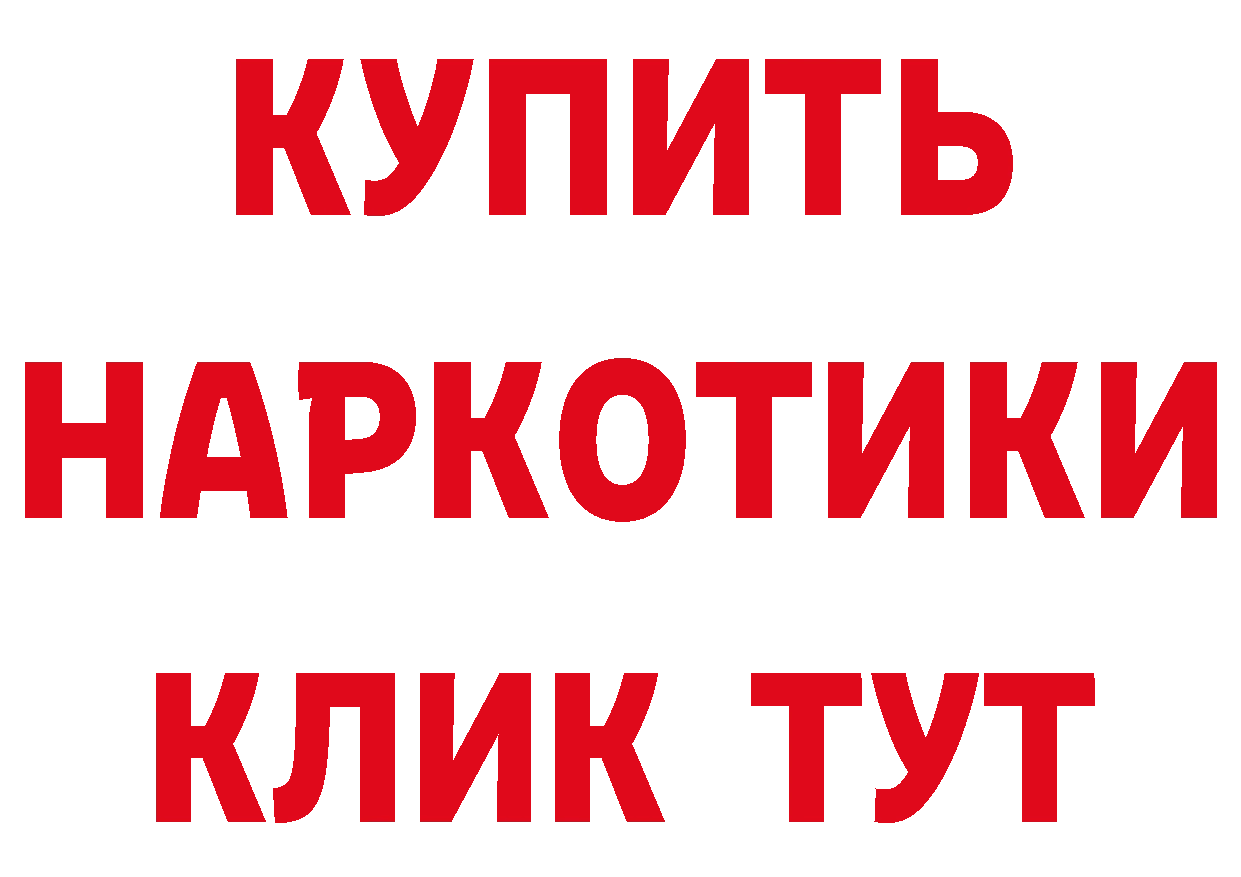 КУПИТЬ

НАРКОТИКИ

КЛИК ТУТ